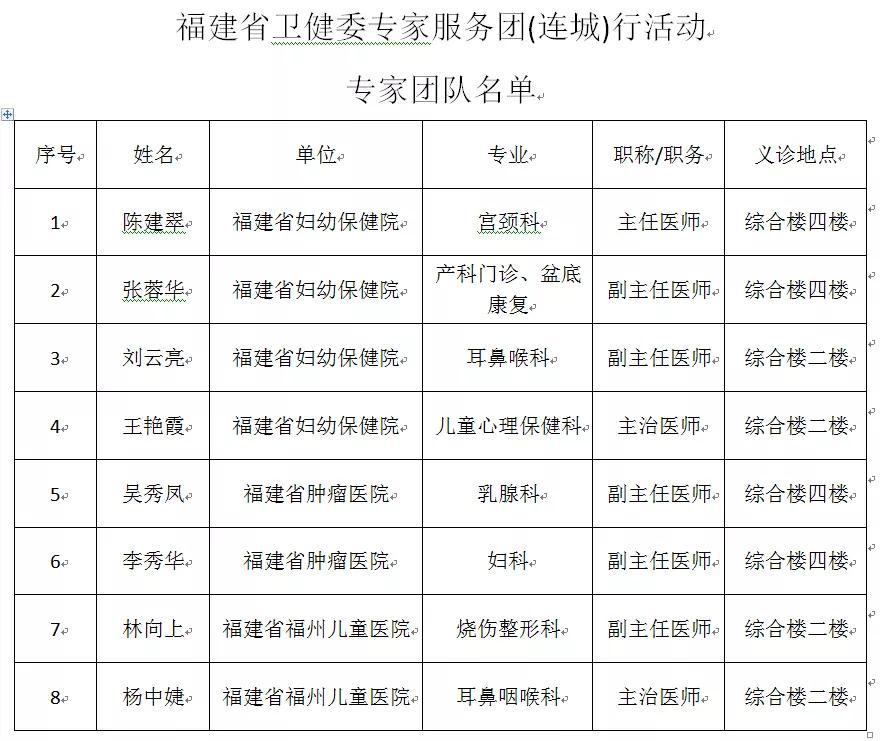 福建省卫健委专家服务团(连城)行活动

专家团队名单

| 序号 | 姓名 | 单位 | 专业 | 职称/职务 | 义诊地点 |
|---|---|---|---|---|---|
| 1 | 陈建翠 | 福建省妇幼保健院 | 宫颈科 | 主任医师 | 综合楼四楼 |
| 2 | 张蓉华 | 福建省妇幼保健院 | 产科门诊、盆底康复 | 副主任医师 | 综合楼四楼 |
| 3 | 刘云亮 | 福建省妇幼保健院 | 耳鼻喉科 | 副主任医师 | 综合楼二楼 |
| 4 | 王艳霞 | 福建省妇幼保健院 | 儿童心理保健科 | 主治医师 | 综合楼二楼 |
| 5 | 吴秀凤 | 福建省肿瘤医院 | 乳腺科 | 副主任医师 | 综合楼四楼 |
| 6 | 李秀华 | 福建省肿瘤医院 | 妇科 | 副主任医师 | 综合楼四楼 |
| 7 | 林向上 | 福建省福州儿童医院 | 烧伤整形科 | 副主任医师 | 综合楼二楼 |
| 8 | 杨中婕 | 福建省福州儿童医院 | 耳鼻咽喉科 | 主治医师 | 综合楼二楼 |